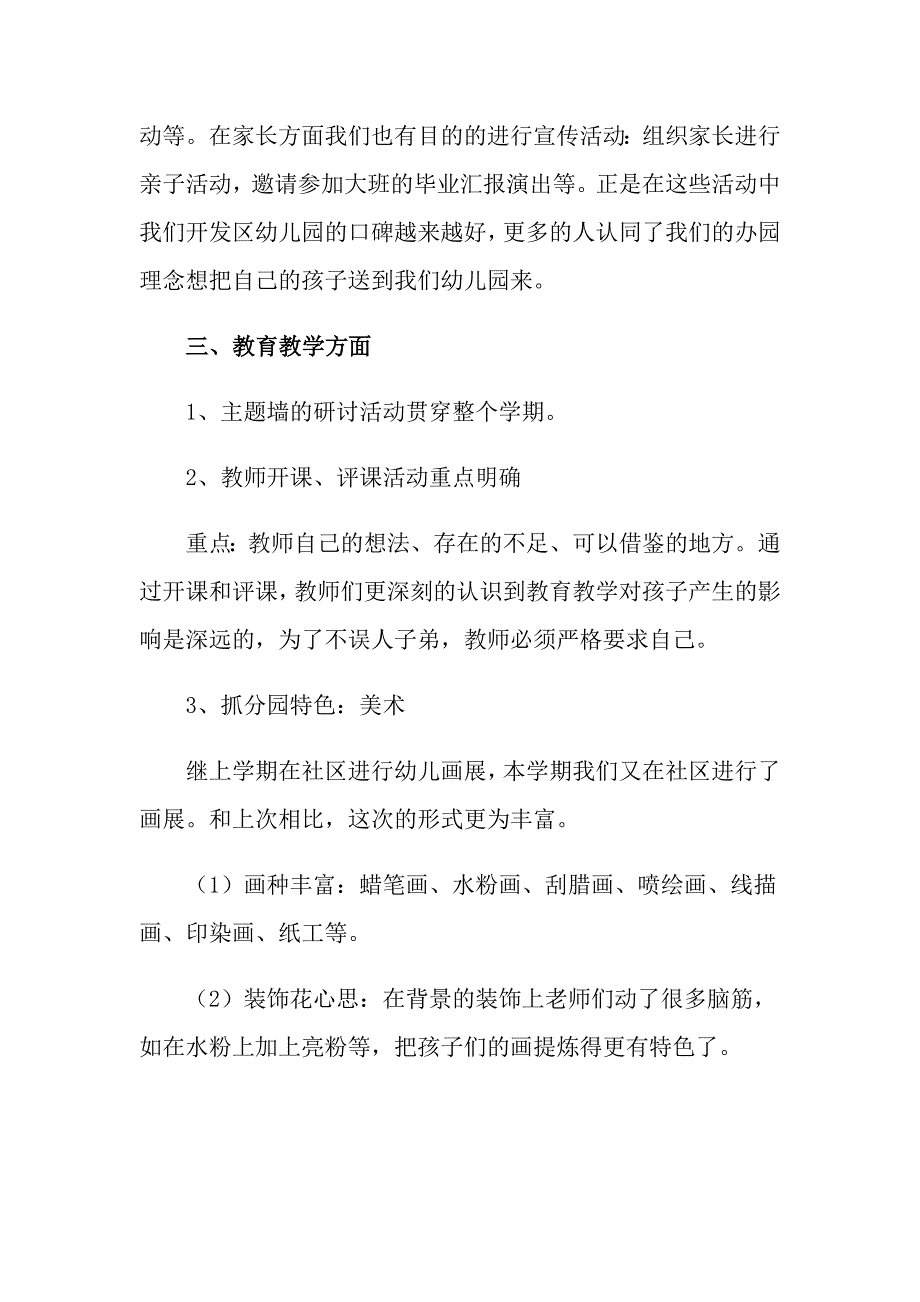 动等。在家长方面我们也有目的的进行宣传活动：组织家长进行亲子活动，邀请参加大班的毕业汇报演出等。正是在这些活动中我们开发区幼儿园的口碑越来越好，更多的人认同了我们的办园理念想把自己的孩子送到我们幼儿园来。

三、教育教学方面

1、主题墙的研讨活动贯穿整个学期。

2、教师开课、评课活动重点明确

重点：教师自己的想法、存在的不足、可以借鉴的地方。通过开课和评课，教师们更深刻的认识到教育教学对孩子产生的影响是深远的，为了不误人子弟，教师必须严格要求自己。

3、抓分园特色：美术

继上学期在社区进行幼儿画展，本学期我们又在社区进行了画展。和上次相比，这次的形式更为丰富。

（1）画种丰富：蜡笔画、水粉画、刮腊画、喷绘画、线描画、印染画、纸工等。

（2）装饰花心思：在背景的装饰上老师们动了很多脑筋，如在水粉上加上亮粉等，把孩子们的画提炼得更有特色了。